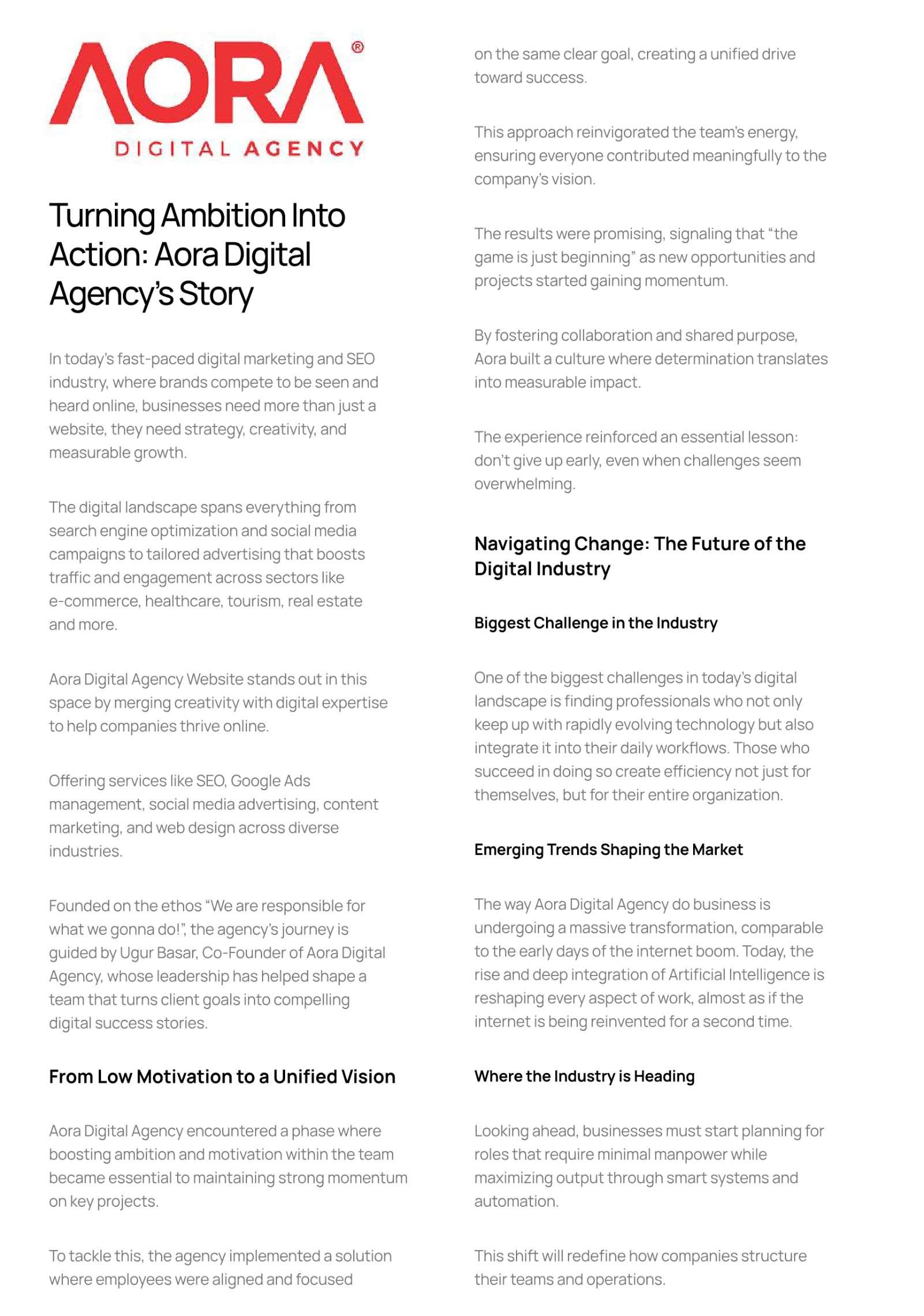 AORA®
DIGITAL AGENCY

Turning Ambition Into Action: Aora Digital Agency's Story

In today's fast-paced digital marketing and SEO industry, where brands compete to be seen and heard online, businesses need more than just a website, they need strategy, creativity, and measurable growth.

The digital landscape spans everything from search engine optimization and social media campaigns to tailored advertising that boosts traffic and engagement across sectors like e-commerce, healthcare, tourism, real estate and more.

Aora Digital Agency Website stands out in this space by merging creativity with digital expertise to help companies thrive online.

Offering services like SEO, Google Ads management, social media advertising, content marketing, and web design across diverse industries.

Founded on the ethos "We are responsible for what we gonna do!", the agency's journey is guided by Ugur Basar, Co-Founder of Aora Digital Agency, whose leadership has helped shape a team that turns client goals into compelling digital success stories.

From Low Motivation to a Unified Vision

Aora Digital Agency encountered a phase where boosting ambition and motivation within the team became essential to maintaining strong momentum on key projects.

To tackle this, the agency implemented a solution where employees were aligned and focused on the same clear goal, creating a unified drive toward success.

This approach reinvigorated the team's energy, ensuring everyone contributed meaningfully to the company's vision.

The results were promising, signaling that "the game is just beginning" as new opportunities and projects started gaining momentum.

By fostering collaboration and shared purpose, Aora built a culture where determination translates into measurable impact.

The experience reinforced an essential lesson: don't give up early, even when challenges seem overwhelming.

Navigating Change: The Future of the Digital Industry

Biggest Challenge in the Industry

One of the biggest challenges in today's digital landscape is finding professionals who not only keep up with rapidly evolving technology but also integrate it into their daily workflows. Those who succeed in doing so create efficiency not just for themselves, but for their entire organization.

Emerging Trends Shaping the Market

The way Aora Digital Agency do business is undergoing a massive transformation, comparable to the early days of the internet boom. Today, the rise and deep integration of Artificial Intelligence is reshaping every aspect of work, almost as if the internet is being reinvented for a second time.

Where the Industry is Heading

Looking ahead, businesses must start planning for roles that require minimal manpower while maximizing output through smart systems and automation.

This shift will redefine how companies structure their teams and operations.